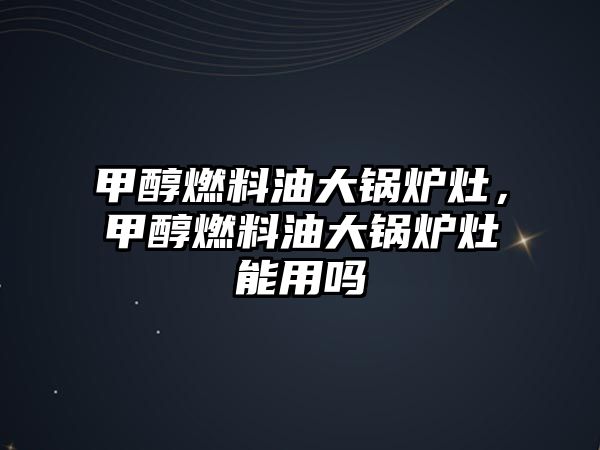 甲醇燃料油大锅炉灶，甲醇燃料油大锅炉灶能用吗